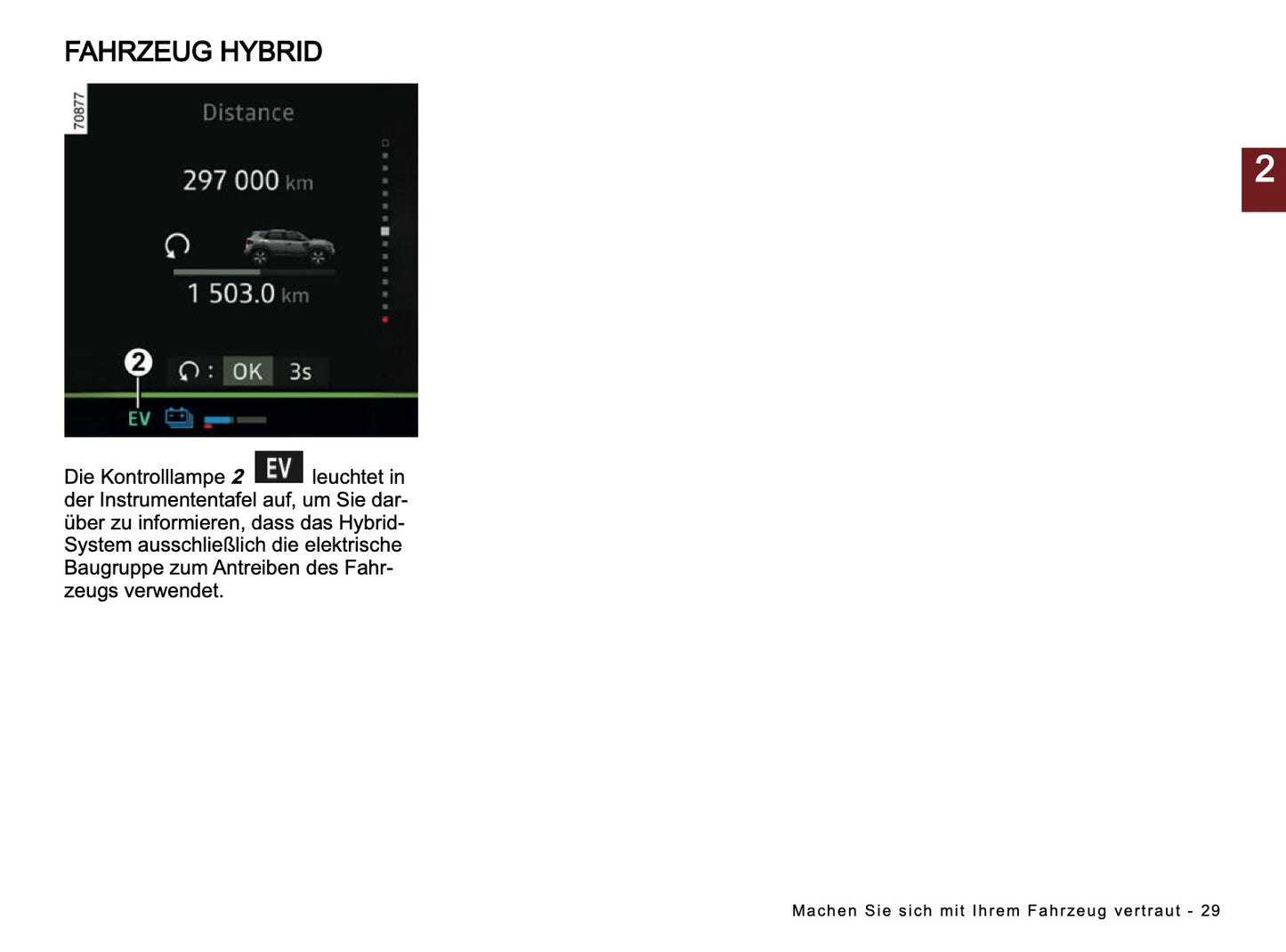 FAHRZEUG HYBRID

70877

Distance

297 000 km

1 503.0 km

2

: OK 3s

EV

2

Die Kontrolllampe 2 EV leuchtet in der Instrumententafel auf, um Sie darüber zu informieren, dass das Hybrid-System ausschließlich die elektrische Baugruppe zum Antreiben des Fahrzeugs verwendet.

Machen Sie sich mit Ihrem Fahrzeug vertraut - 29